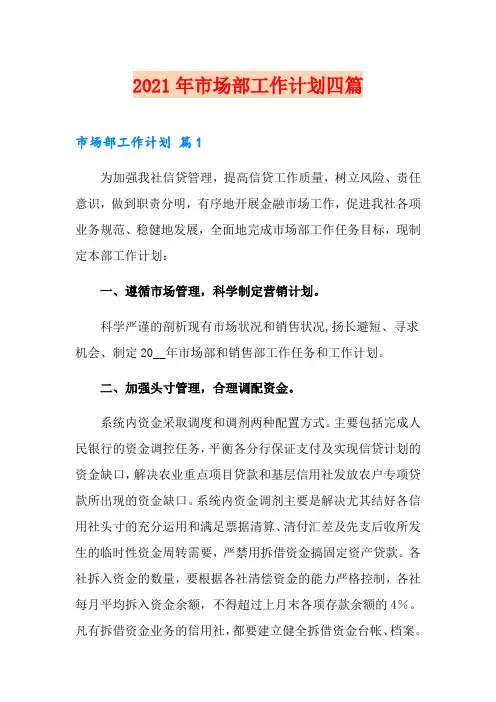 2021年市场部工作计划四篇

市场部工作计划 篇1

为加强我社信贷管理，提高信贷工作质量，树立风险、责任意识，做到职责分明，有序地开展金融市场工作，促进我社各项业务规范、稳健地发展，全面地完成市场部工作任务目标，现制定本部工作计划：

一、遵循市场管理，科学制定营销计划。

科学严谨的剖析现有市场状况和销售状况，扬长避短、寻求机会、制定20__年市场部和销售部工作任务和工作计划。

二、加强头寸管理，合理调配资金。

系统内资金采取调度和调剂两种配置方式。主要包括完成人民银行的资金调控任务，平衡各分行保证支付及实现信贷计划的资金缺口，解决农业重点项目贷款和基层信用社发放农户专项贷款所出现的资金缺口。系统内资金调剂主要是解决尤其结好各信用社头寸的充分运用和满足票据清算、清付汇差及先支后收所发生的临时性资金周转需要，严禁用拆借资金搞固定资产贷款。各社拆入资金的数量，要根据各社清偿资金的能力严格控制，各社每月平均拆入资金余额，不得超过上月末各项存款余额的4%。凡有拆借资金业务的信用社，都要建立健全拆借资金台帐、档案。